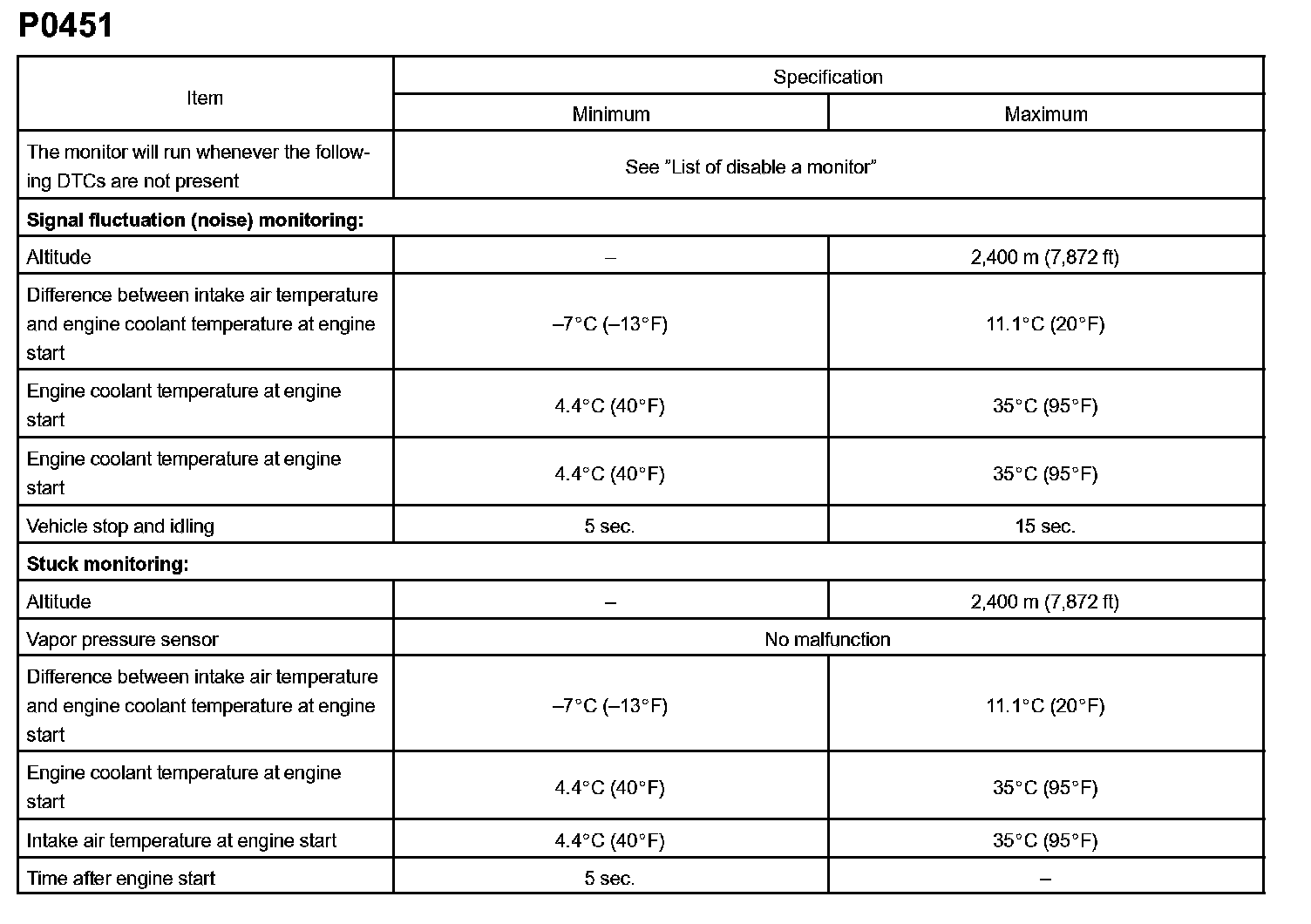 P0451

| Item | Specification | |
|---|---|---|
| | Minimum | Maximum |
| The monitor will run whenever the following DTCs are not present | See "List of disable a monitor" | |
| **Signal fluctuation (noise) monitoring:** | | |
| Altitude | – | 2,400 m (7,872 ft) |
| Difference between intake air temperature and engine coolant temperature at engine start | –7°C (–13°F) | 11.1°C (20°F) |
| Engine coolant temperature at engine start | 4.4°C (40°F) | 35°C (95°F) |
| Engine coolant temperature at engine start | 4.4°C (40°F) | 35°C (95°F) |
| Vehicle stop and idling | 5 sec. | 15 sec. |
| **Stuck monitoring:** | | |
| Altitude | – | 2,400 m (7,872 ft) |
| Vapor pressure sensor | No malfunction | |
| Difference between intake air temperature and engine coolant temperature at engine start | –7°C (–13°F) | 11.1°C (20°F) |
| Engine coolant temperature at engine start | 4.4°C (40°F) | 35°C (95°F) |
| Intake air temperature at engine start | 4.4°C (40°F) | 35°C (95°F) |
| Time after engine start | 5 sec. | – |